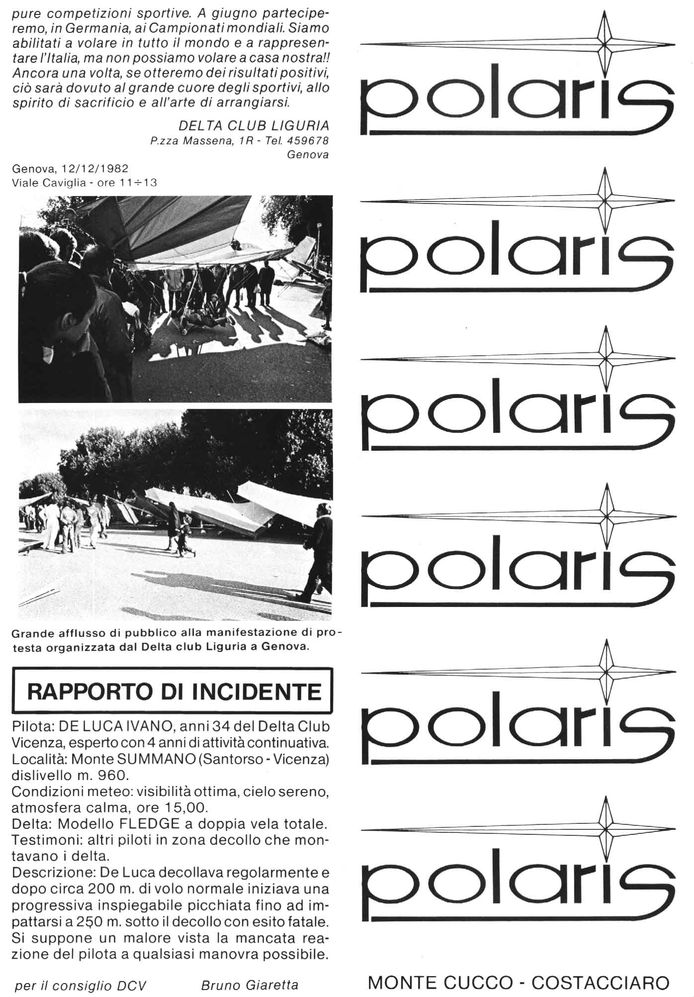 pure competizioni sportive. A giugno parteciperemo, in Germania, ai Campionati mondiali. Siamo abilitati a volare in tutto il mondo e a rappresentare l'Italia, ma non possiamo volare a casa nostra!! Ancora una volta, se otteremo dei risultati positivi, ciò sarà dovuto al grande cuore degli sportivi, allo spirito di sacrificio e all'arte di arrangiarsi.

DELTA CLUB LIGURIA
P.zza Massena, 1R - Tel. 459678
Genova

Genova, 12/12/1982
Viale Caviglia - ore 11÷13

Grande afflusso di pubblico alla manifestazione di protesta organizzata dal Delta club Liguria a Genova.

RAPPORTO DI INCIDENTE

Pilota: DE LUCA IVANO, anni 34 del Delta Club Vicenza, esperto con 4 anni di attività continuativa.
Località: Monte SUMMANO (Santorso - Vicenza) dislivello m. 960.
Condizioni meteo: visibilità ottima, cielo sereno, atmosfera calma, ore 15,00.
Delta: Modello FLEDGE a doppia vela totale.
Testimoni: altri piloti in zona decollo che montavano i delta.
Descrizione: De Luca decollava regolarmente e dopo circa 200 m. di volo normale iniziava una progressiva inspiegabile picchiata fino ad impattarsi a 250 m. sotto il decollo con esito fatale. Si suppone un malore vista la mancata reazione del pilota a qualsiasi manovra possibile.

per il consiglio DCV Bruno Giaretta

polaris

polaris

polaris

polaris

polaris

polaris

MONTE CUCCO - COSTACCIARO